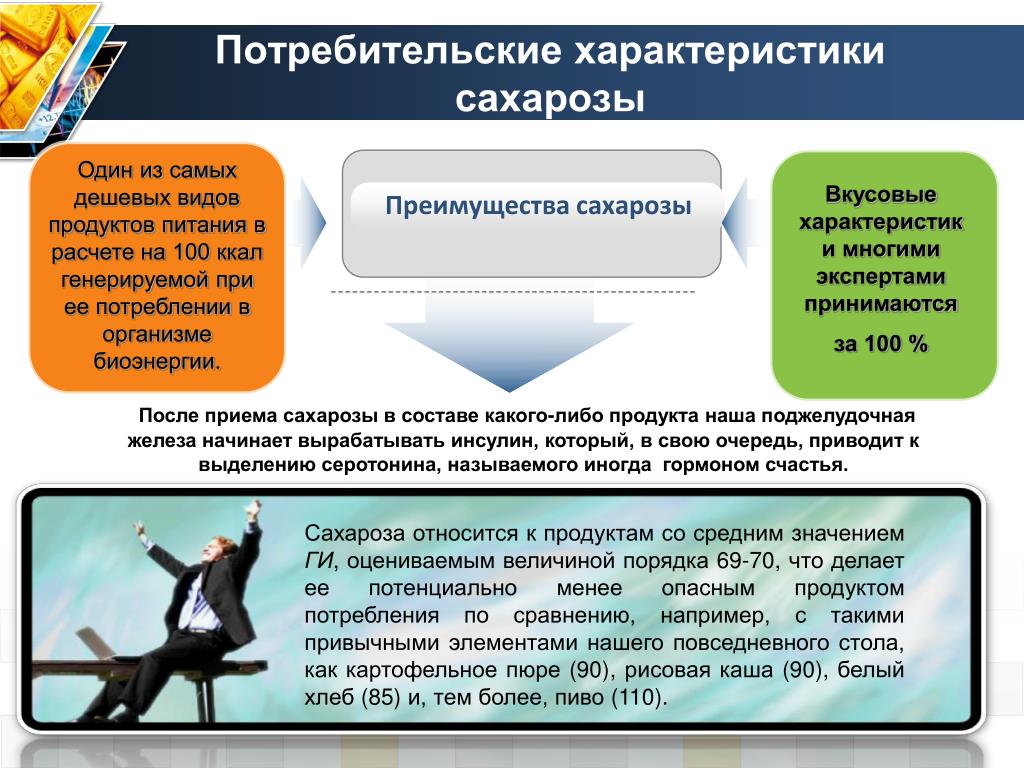 Потребительские характеристики сахарозы

Один из самых дешевых видов продуктов питания в расчете на 100 ккал генерируемой при ее потреблении в организме биоэнергии.

Преимущества сахарозы

Вкусовые характеристик и многими экспертами принимаются

за 100 %

После приема сахарозы в составе какого-либо продукта наша поджелудочная железа начинает вырабатывать инсулин, который, в свою очередь, приводит к выделению серотонина, называемого иногда гормоном счастья.

Сахароза относится к продуктам со средним значением ГИ, оцениваемым величиной порядка 69-70, что делает ее потенциально менее опасным продуктом потребления по сравнению, например, с такими привычными элементами нашего повседневного стола, как картофельное пюре (90), рисовая каша (90), белый хлеб (85) и, тем более, пиво (110).